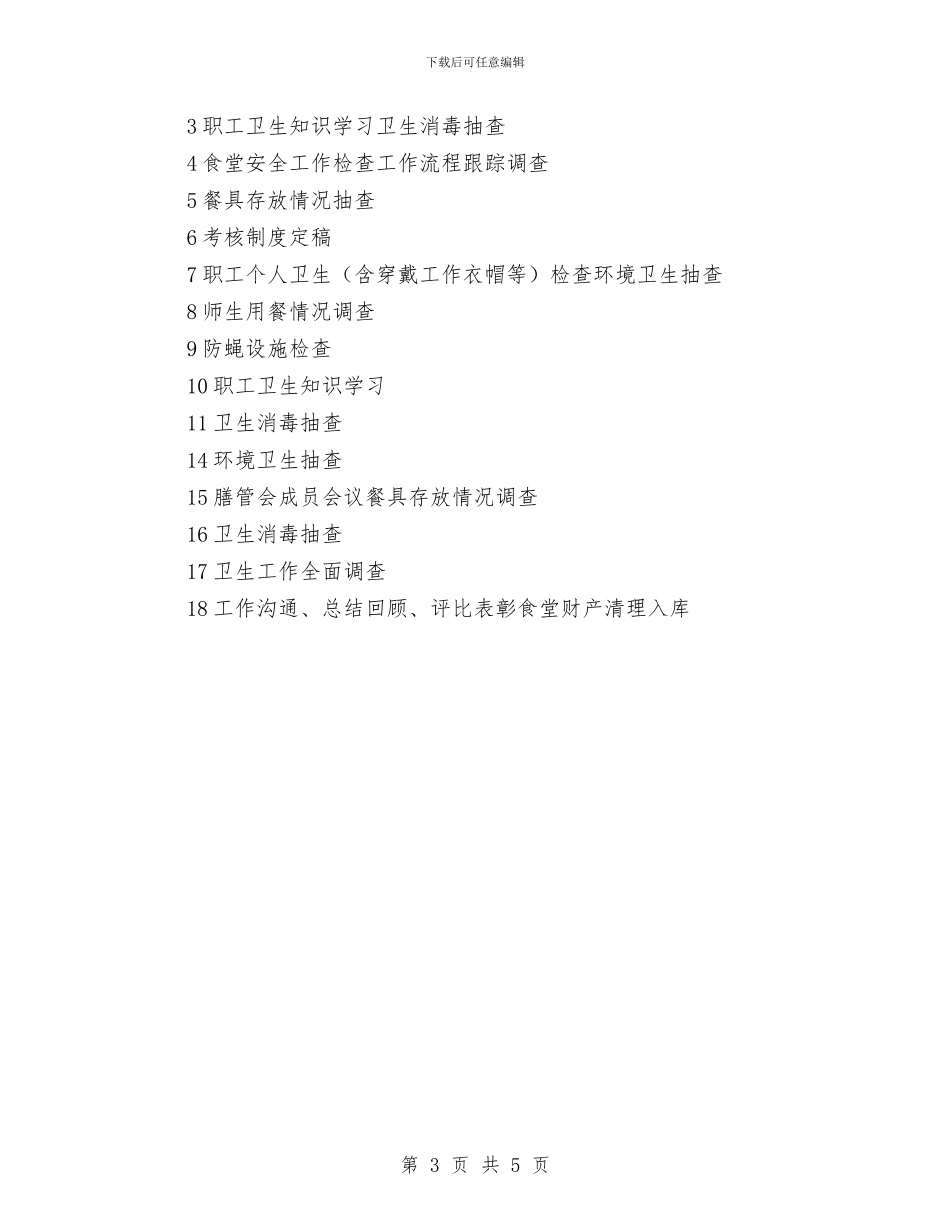 下载后可任意编辑

3 职工卫生知识学习卫生消毒抽查

4 食堂安全工作检查工作流程跟踪调查

5 餐具存放情况抽查

6 考核制度定稿

7 职工个人卫生（含穿戴工作衣帽等）检查环境卫生抽查

8 师生用餐情况调查

9 防蝇设施检查

10 职工卫生知识学习

11 卫生消毒抽查

14 环境卫生抽查

15 膳管会成员会议餐具存放情况调查

16 卫生消毒抽查

17 卫生工作全面调查

18 工作沟通、总结回顾、评比表彰食堂财产清理入库

第 3 页 共 5 页